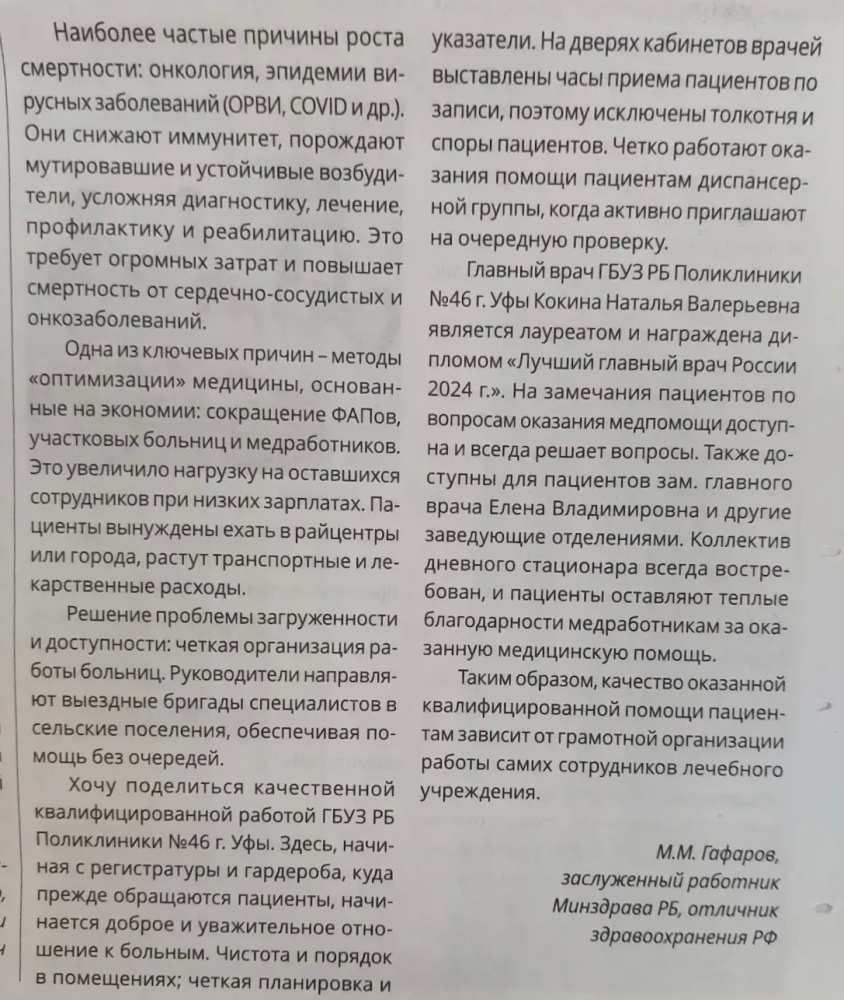 Наиболее частые причины роста смертности: онкология, эпидемии вирусных заболеваний (ОРВИ, COVID и др.). Они снижают иммунитет, порождают мутировавшие и устойчивые возбудители, усложняя диагностику, лечение, профилактику и реабилитацию. Это требует огромных затрат и повышает смертность от сердечно-сосудистых и онкозаболеваний.

Одна из ключевых причин – методы «оптимизации» медицины, основанные на экономии: сокращение ФАПов, участковых больниц и медработников. Это увеличило нагрузку на оставшихся сотрудников при низких зарплатах. Пациенты вынуждены ехать в райцентры или города, растут транспортные и лекарственные расходы.

Решение проблемы загруженности и доступности: четкая организация работы больниц. Руководители направляют выездные бригады специалистов в сельские поселения, обеспечивая помощь без очередей.

Хочу поделиться качественной квалифицированной работой ГБУЗ РБ Поликлиники №46 г. Уфы. Здесь, начиная с регистратуры и гардероба, куда прежде обращаются пациенты, начинается доброе и уважительное отношение к больным. Чистота и порядок в помещениях; четкая планировка и указатели. На дверях кабинетов врачей выставлены часы приема пациентов по записи, поэтому исключены толкотня и споры пациентов. Четко работают оказания помощи пациентам диспансерной группы, когда активно приглашают на очередную проверку.

Главный врач ГБУЗ РБ Поликлиники №46 г. Уфы Кокина Наталья Валерьевна является лауреатом и награждена дипломом «Лучший главный врач России 2024 г.». На замечания пациентов по вопросам оказания медпомощи доступна и всегда решает вопросы. Также доступны для пациентов зам. главного врача Елена Владимировна и другие заведующие отделениями. Коллектив дневного стационара всегда востребован, и пациенты оставляют теплые благодарности медработникам за оказанную медицинскую помощь.

Таким образом, качество оказанной квалифицированной помощи пациентам зависит от грамотной организации работы самих сотрудников лечебного учреждения.

М.М. Гафаров,
заслуженный работник
Минздрава РБ, отличник
здравоохранения РФ